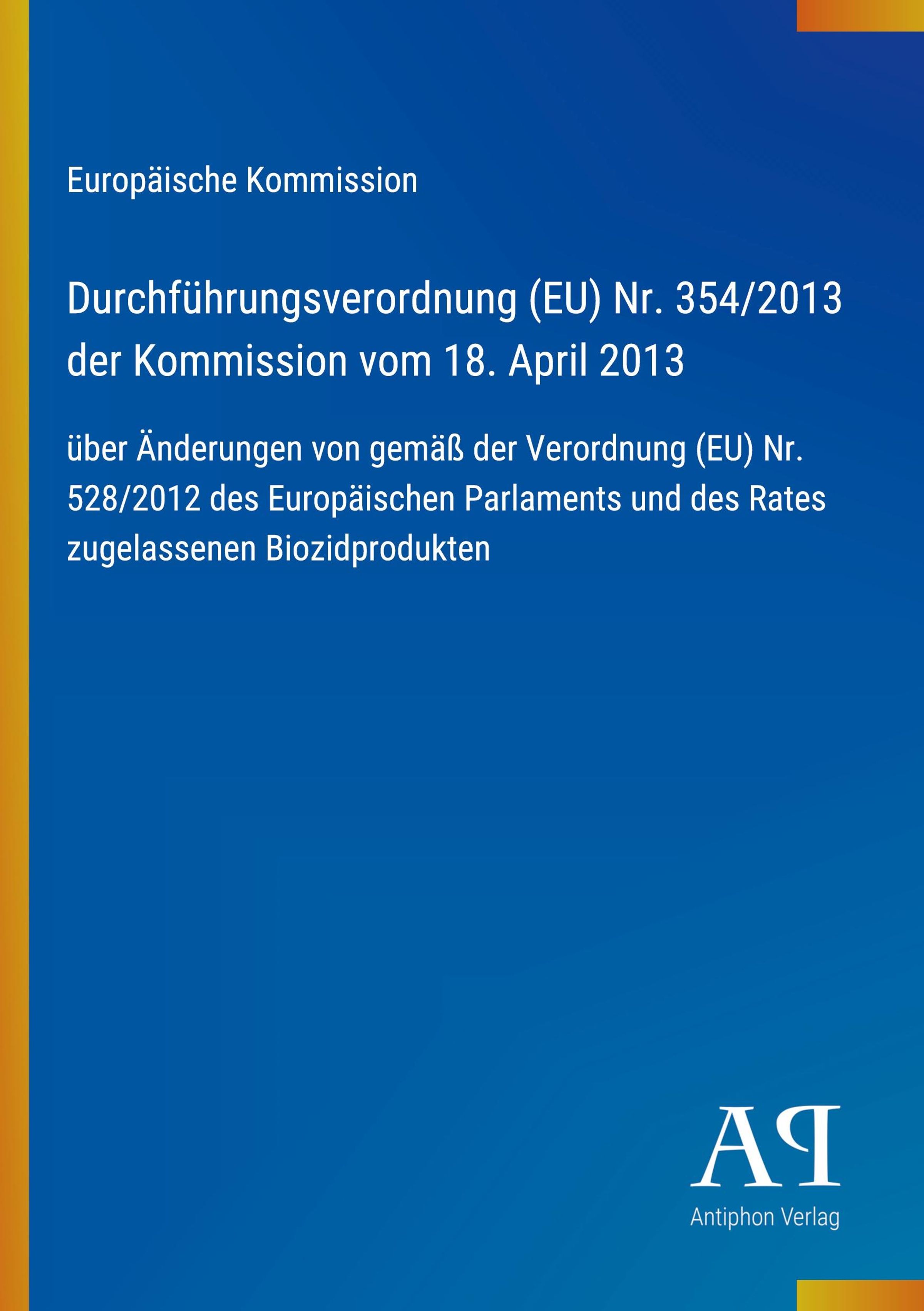 Europäische Kommission

Durchführungsverordnung (EU) Nr. 354/2013 der Kommission vom 18. April 2013

über Änderungen von gemäß der Verordnung (EU) Nr. 528/2012 des Europäischen Parlaments und des Rates zugelassenen Biozidprodukten

AP

Antiphon Verlag